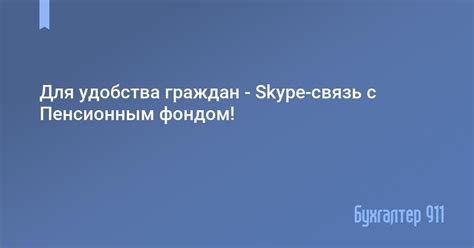 Для удобства граждан - Skype-связь с Пенсионным фондом!

Бухгалтер 911